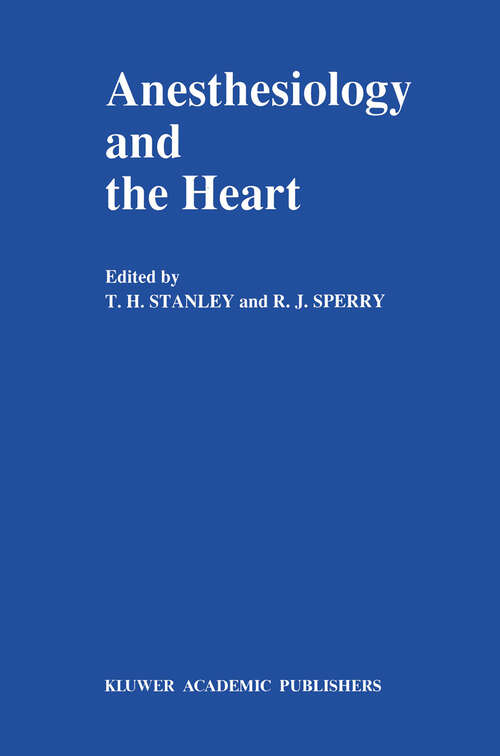 Anesthesiology
and
the Heart

Edited by
T. H. STANLEY and R. J. SPERRY

KLUWER ACADEMIC PUBLISHERS